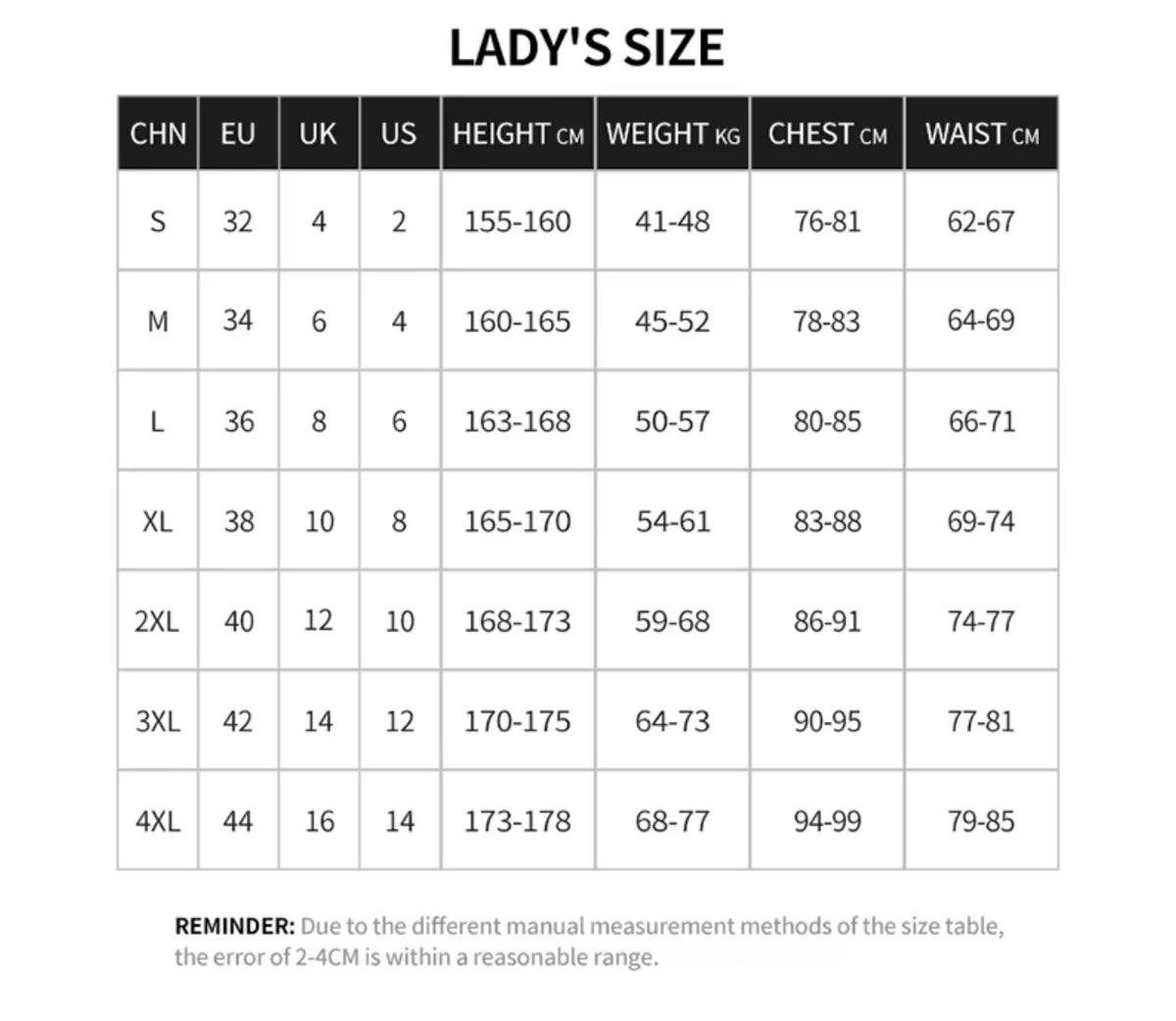 LADY'S SIZE

| CHN | EU | UK | US | HEIGHT CM | WEIGHT KG | CHEST CM | WAIST CM |
|---|---|---|---|---|---|---|---|
| S | 32 | 4 | 2 | 155-160 | 41-48 | 76-81 | 62-67 |
| M | 34 | 6 | 4 | 160-165 | 45-52 | 78-83 | 64-69 |
| L | 36 | 8 | 6 | 163-168 | 50-57 | 80-85 | 66-71 |
| XL | 38 | 10 | 8 | 165-170 | 54-61 | 83-88 | 69-74 |
| 2XL | 40 | 12 | 10 | 168-173 | 59-68 | 86-91 | 74-77 |
| 3XL | 42 | 14 | 12 | 170-175 | 64-73 | 90-95 | 77-81 |
| 4XL | 44 | 16 | 14 | 173-178 | 68-77 | 94-99 | 79-85 |

REMINDER: Due to the different manual measurement methods of the size table, the error of 2-4CM is within a reasonable range.